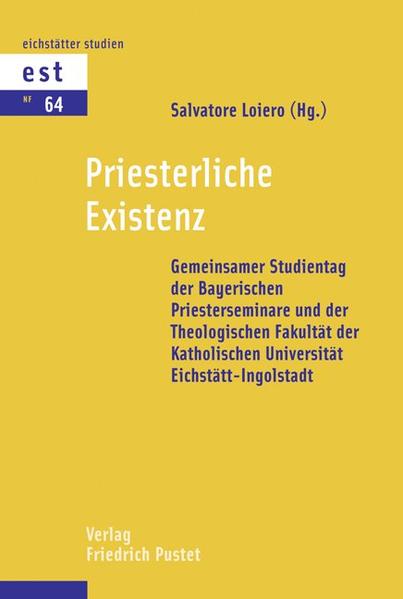 eichstätter studien

est

NF 64

Salvatore Loiero (Hg.)

Priesterliche Existenz

Gemeinsamer Studientag der Bayerischen Priesterseminare und der Theologischen Fakultät der Katholischen Universität Eichstätt-Ingolstadt

Verlag Friedrich Pustet